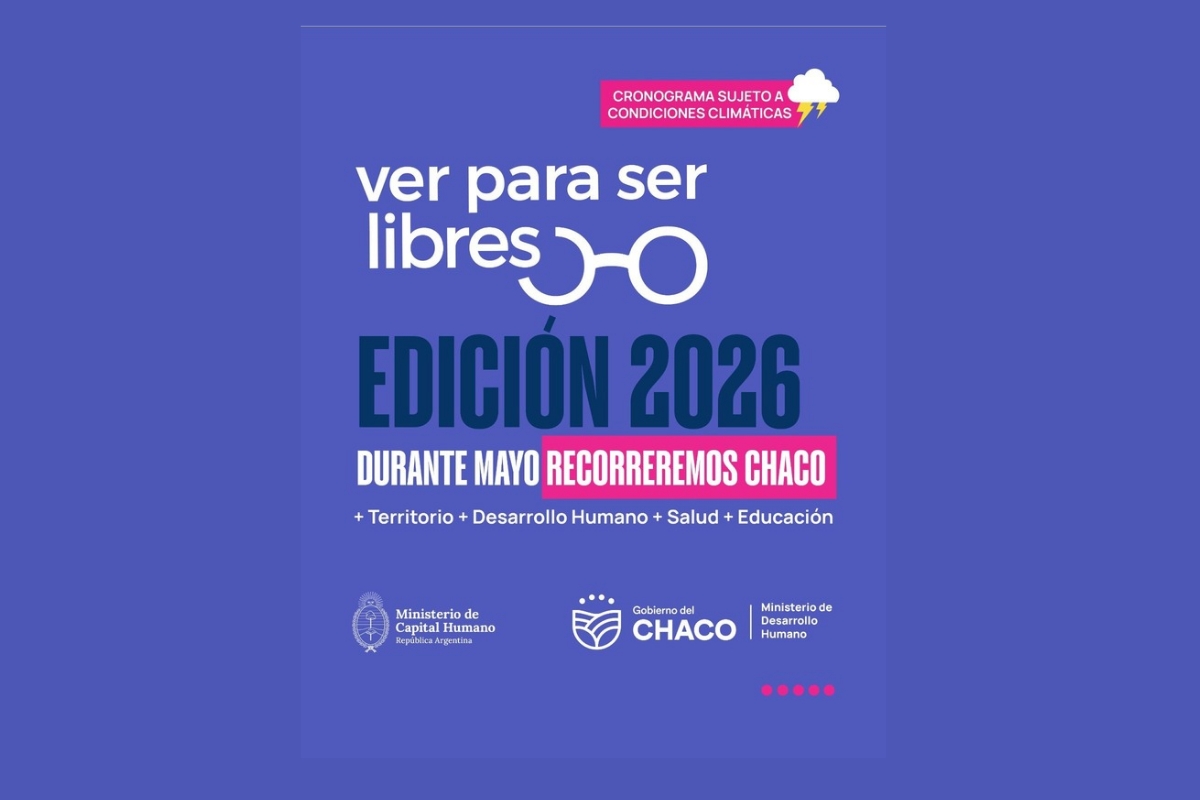 CRONOGRAMA SUJETO A
CONDICIONES CLIMÁTICAS

ver para ser
libres

EDICIÓN 2026

DURANTE MAYO RECORREREMOS CHACO

+ Territorio + Desarrollo Humano + Salud + Educación

Ministerio de
Capital Humano
República Argentina

Gobierno del
CHACO

Ministerio de
Desarrollo
Humano